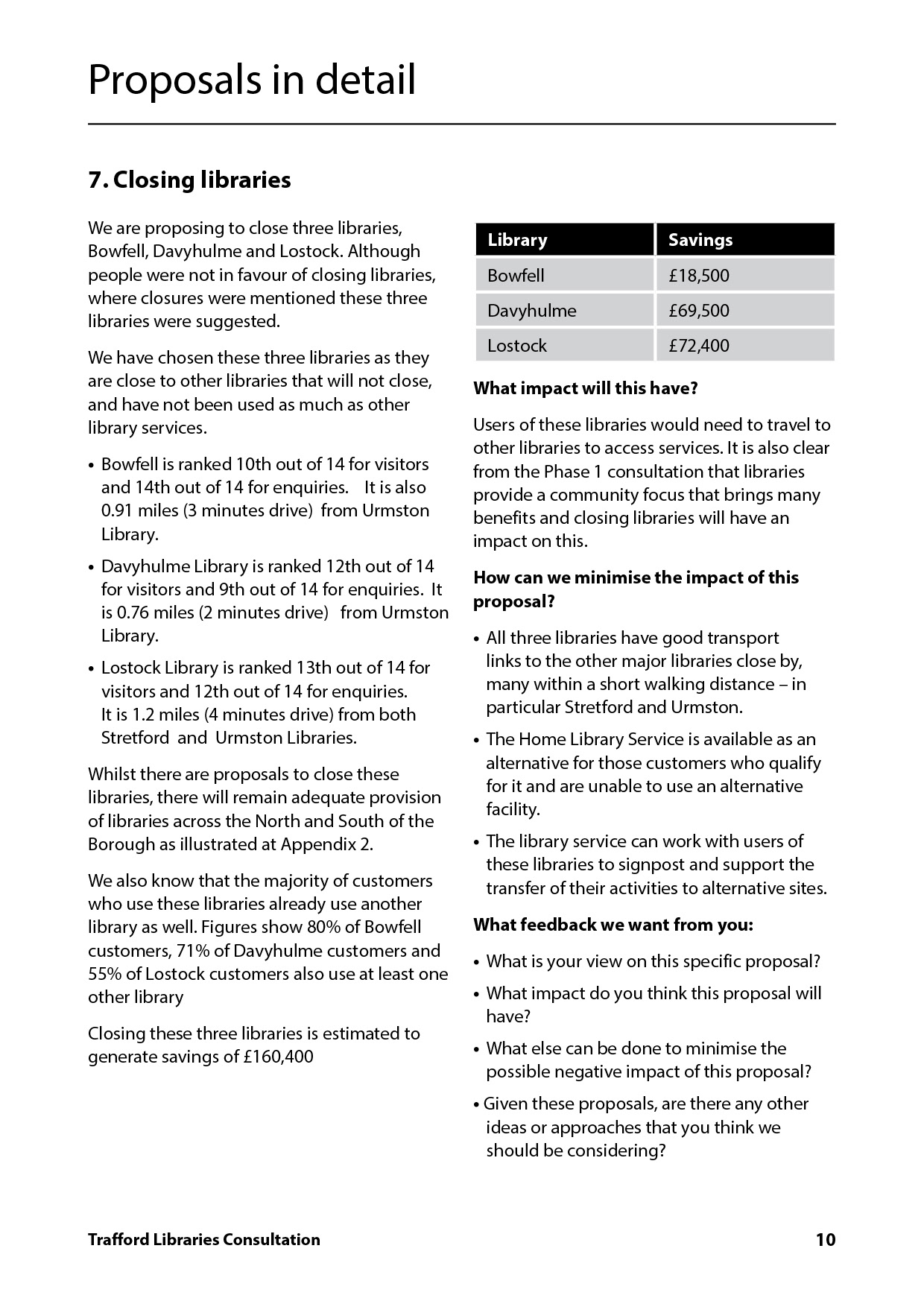 Proposals in detail

7. Closing libraries

We are proposing to close three libraries, Bowfell, Davyhulme and Lostock. Although people were not in favour of closing libraries, where closures were mentioned these three libraries were suggested.

We have chosen these three libraries as they are close to other libraries that will not close, and have not been used as much as other library services.

• Bowfell is ranked 10th out of 14 for visitors and 14th out of 14 for enquiries. It is also 0.91 miles (3 minutes drive) from Urmston Library.

• Davyhulme Library is ranked 12th out of 14 for visitors and 9th out of 14 for enquiries. It is 0.76 miles (2 minutes drive) from Urmston Library.

• Lostock Library is ranked 13th out of 14 for visitors and 12th out of 14 for enquiries. It is 1.2 miles (4 minutes drive) from both Stretford and Urmston Libraries.

Whilst there are proposals to close these libraries, there will remain adequate provision of libraries across the North and South of the Borough as illustrated at Appendix 2.

We also know that the majority of customers who use these libraries already use another library as well. Figures show 80% of Bowfell customers, 71% of Davyhulme customers and 55% of Lostock customers also use at least one other library

Closing these three libraries is estimated to generate savings of £160,400

| Library | Savings |
|---|---|
| Bowfell | £18,500 |
| Davyhulme | £69,500 |
| Lostock | £72,400 |

What impact will this have?

Users of these libraries would need to travel to other libraries to access services. It is also clear from the Phase 1 consultation that libraries provide a community focus that brings many benefits and closing libraries will have an impact on this.

How can we minimise the impact of this proposal?

• All three libraries have good transport links to the other major libraries close by, many within a short walking distance – in particular Stretford and Urmston.

• The Home Library Service is available as an alternative for those customers who qualify for it and are unable to use an alternative facility.

• The library service can work with users of these libraries to signpost and support the transfer of their activities to alternative sites.

What feedback we want from you:

• What is your view on this specific proposal?

• What impact do you think this proposal will have?

• What else can be done to minimise the possible negative impact of this proposal?

• Given these proposals, are there any other ideas or approaches that you think we should be considering?

Trafford Libraries Consultation

10